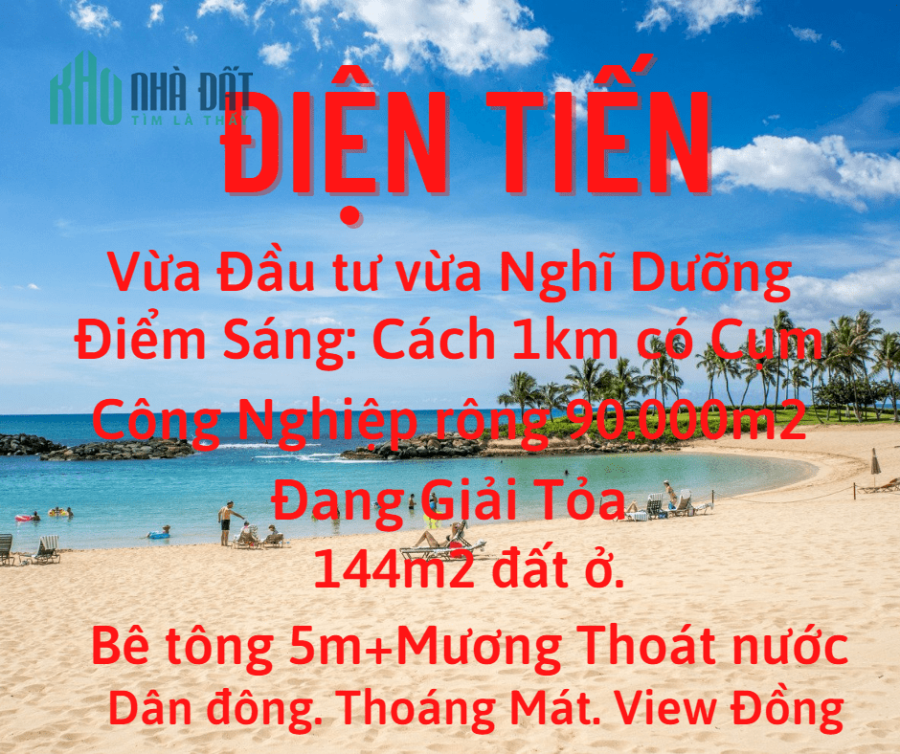 KHO NHÀ ĐẤT
TÌM LÀ THẤY

ĐIỆN TIẾN

Vừa Đầu tư vừa Nghĩ Dưỡng
Điểm Sáng: Cách 1km có Cụm Công Nghiệp rông 90.000m2 Đang Giải Tỏa

144m2 đất ở.

Bê tông 5m+Mương Thoát nước
Dân đông. Thoáng Mát. View Đồng